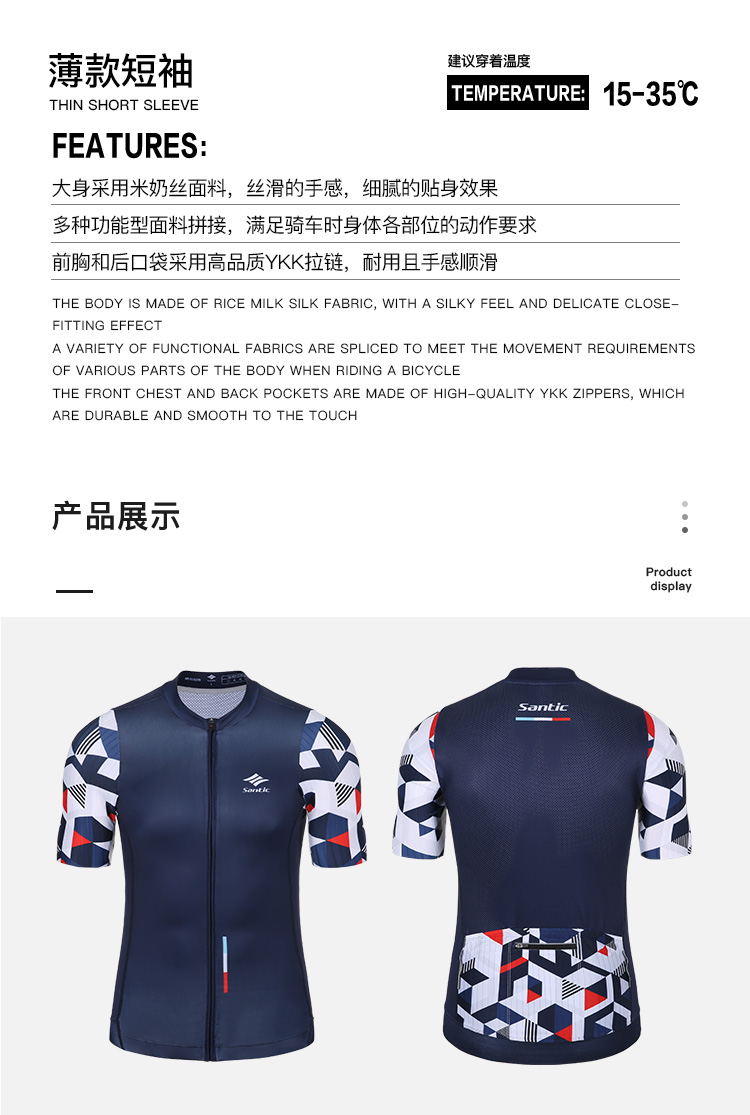 薄款短袖
THIN SHORT SLEEVE

建议穿着温度
TEMPERATURE: 15-35℃

FEATURES:

大身采用米奶丝面料，丝滑的手感，细腻的贴身效果

多种功能型面料拼接，满足骑车时身体各部位的动作要求

前胸和后口袋采用高品质YKK拉链，耐用且手感顺滑

THE BODY IS MADE OF RICE MILK SILK FABRIC, WITH A SILKY FEEL AND DELICATE CLOSE-FITTING EFFECT

A VARIETY OF FUNCTIONAL FABRICS ARE SPLICED TO MEET THE MOVEMENT REQUIREMENTS OF VARIOUS PARTS OF THE BODY WHEN RIDING A BICYCLE

THE FRONT CHEST AND BACK POCKETS ARE MADE OF HIGH-QUALITY YKK ZIPPERS, WHICH ARE DURABLE AND SMOOTH TO THE TOUCH

产品展示

Product display

Santic

Santic